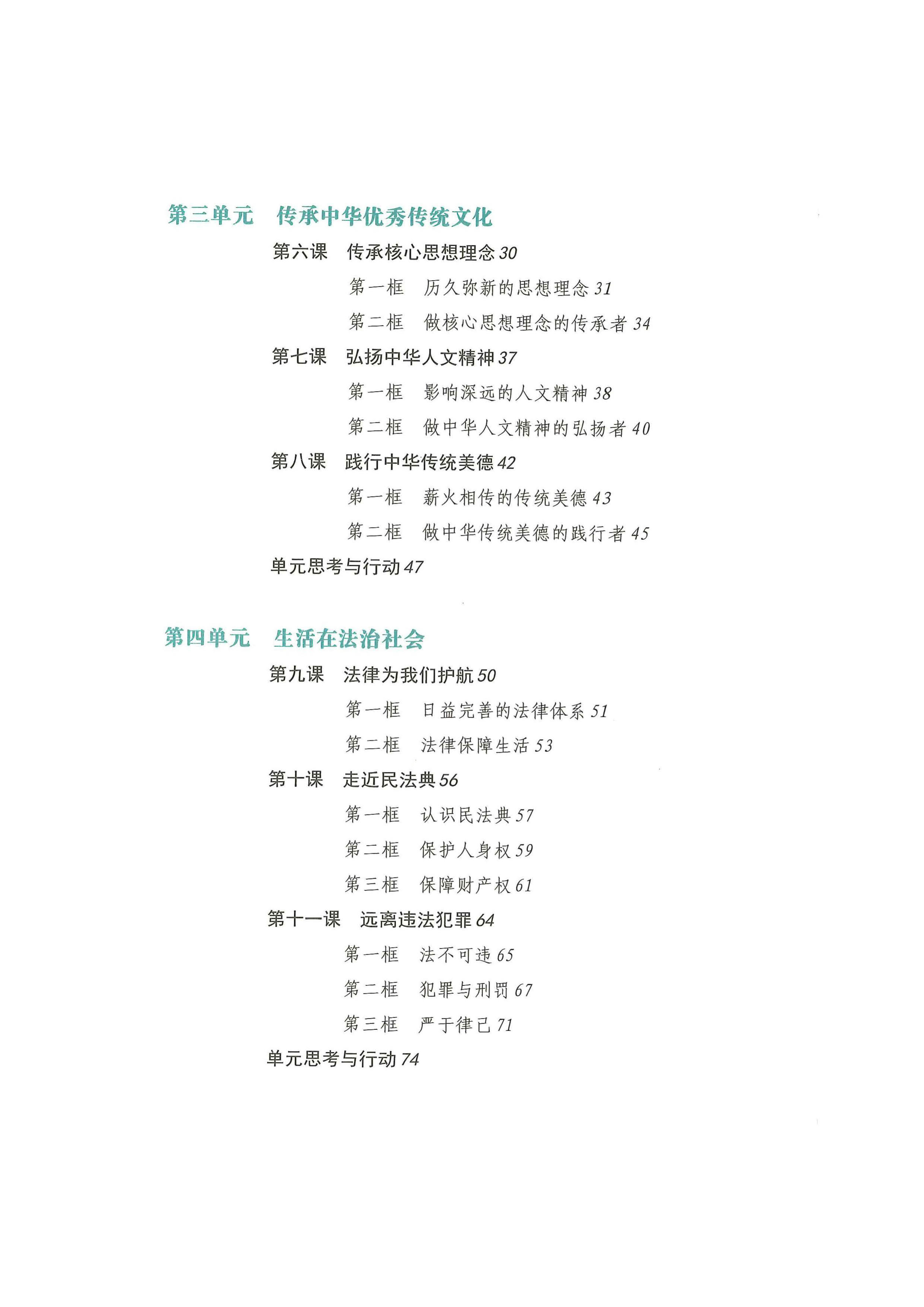 第三单元　传承中华优秀传统文化

第六课　传承核心思想理念 30

第一框　历久弥新的思想理念 31

第二框　做核心思想理念的传承者 34

第七课　弘扬中华人文精神 37

第一框　影响深远的人文精神 38

第二框　做中华人文精神的弘扬者 40

第八课　践行中华传统美德 42

第一框　薪火相传的传统美德 43

第二框　做中华传统美德的践行者 45

单元思考与行动 47

第四单元　生活在法治社会

第九课　法律为我们护航 50

第一框　日益完善的法律体系 51

第二框　法律保障生活 53

第十课　走近民法典 56

第一框　认识民法典 57

第二框　保护人身权 59

第三框　保障财产权 61

第十一课　远离违法犯罪 64

第一框　法不可违 65

第二框　犯罪与刑罚 67

第三框　严于律己 71

单元思考与行动 74